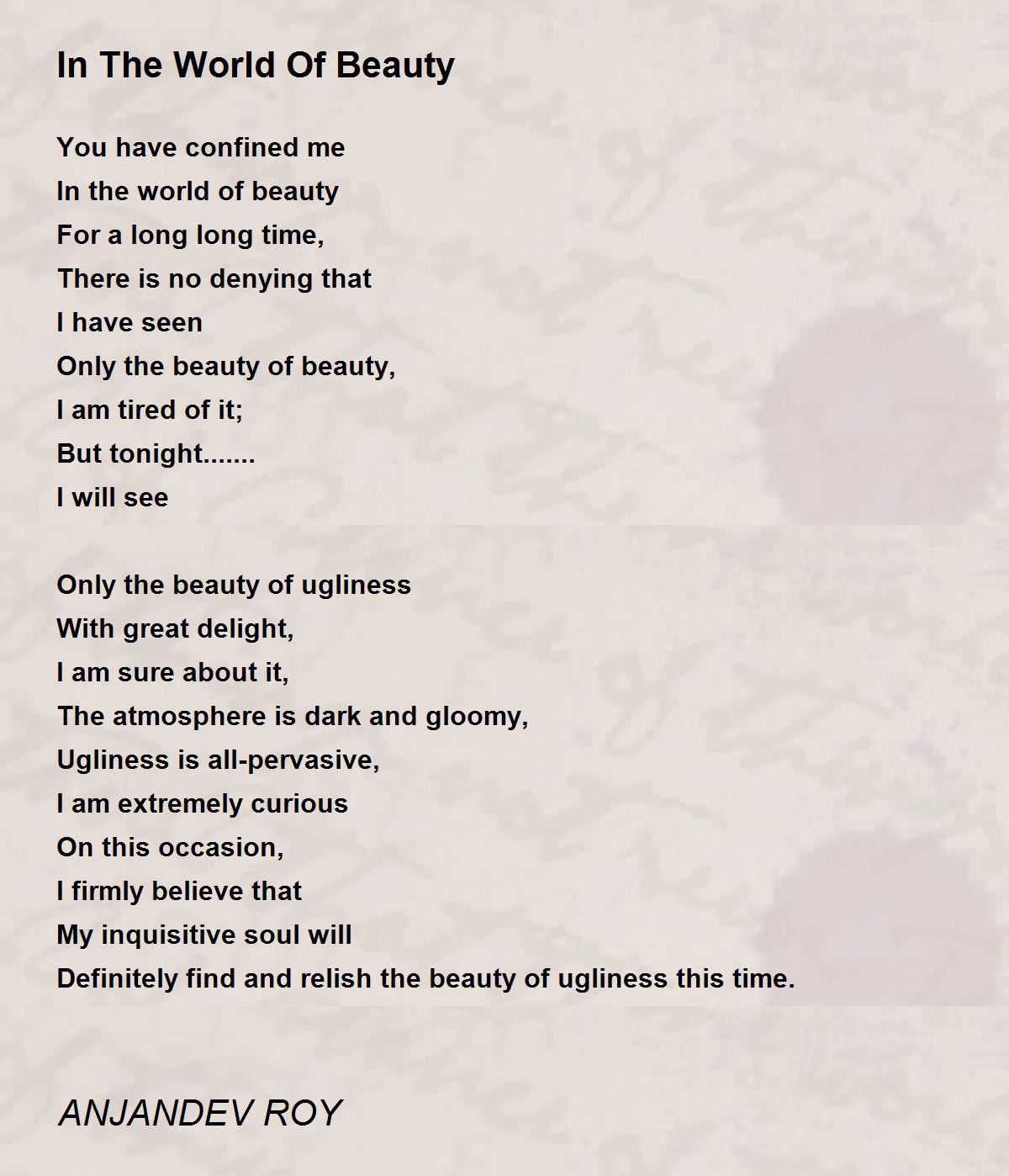 In The World Of Beauty

You have confined me
In the world of beauty
For a long long time,
There is no denying that
I have seen
Only the beauty of beauty,
I am tired of it;
But tonight.......
I will see

Only the beauty of ugliness
With great delight,
I am sure about it,
The atmosphere is dark and gloomy,
Ugliness is all-pervasive,
I am extremely curious
On this occasion,
I firmly believe that
My inquisitive soul will
Definitely find and relish the beauty of ugliness this time.

ANJANDEV ROY